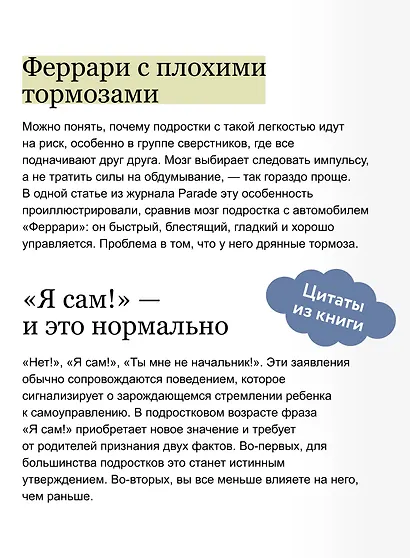 Феррари с плохими тормозами

Можно понять, почему подростки с такой легкостью идут на риск, особенно в группе сверстников, где все подначивают друг друга. Мозг выбирает следовать импульсу, а не тратить силы на обдумывание, — так гораздо проще. В одной статье из журнала Parade эту особенность проиллюстрировали, сравнив мозг подростка с автомобилем «Феррари»: он быстрый, блестящий, гладкий и хорошо управляется. Проблема в том, что у него дрянные тормоза.

«Я сам!» — и это нормально

Цитаты из книги

«Нет!», «Я сам!», «Ты мне не начальник!». Эти заявления обычно сопровождаются поведением, которое сигнализирует о зарождающемся стремлении ребенка к самоуправлению. В подростковом возрасте фраза «Я сам!» приобретает новое значение и требует от родителей признания двух фактов. Во-первых, для большинства подростков это станет истинным утверждением. Во-вторых, вы все меньше влияете на него, чем раньше.